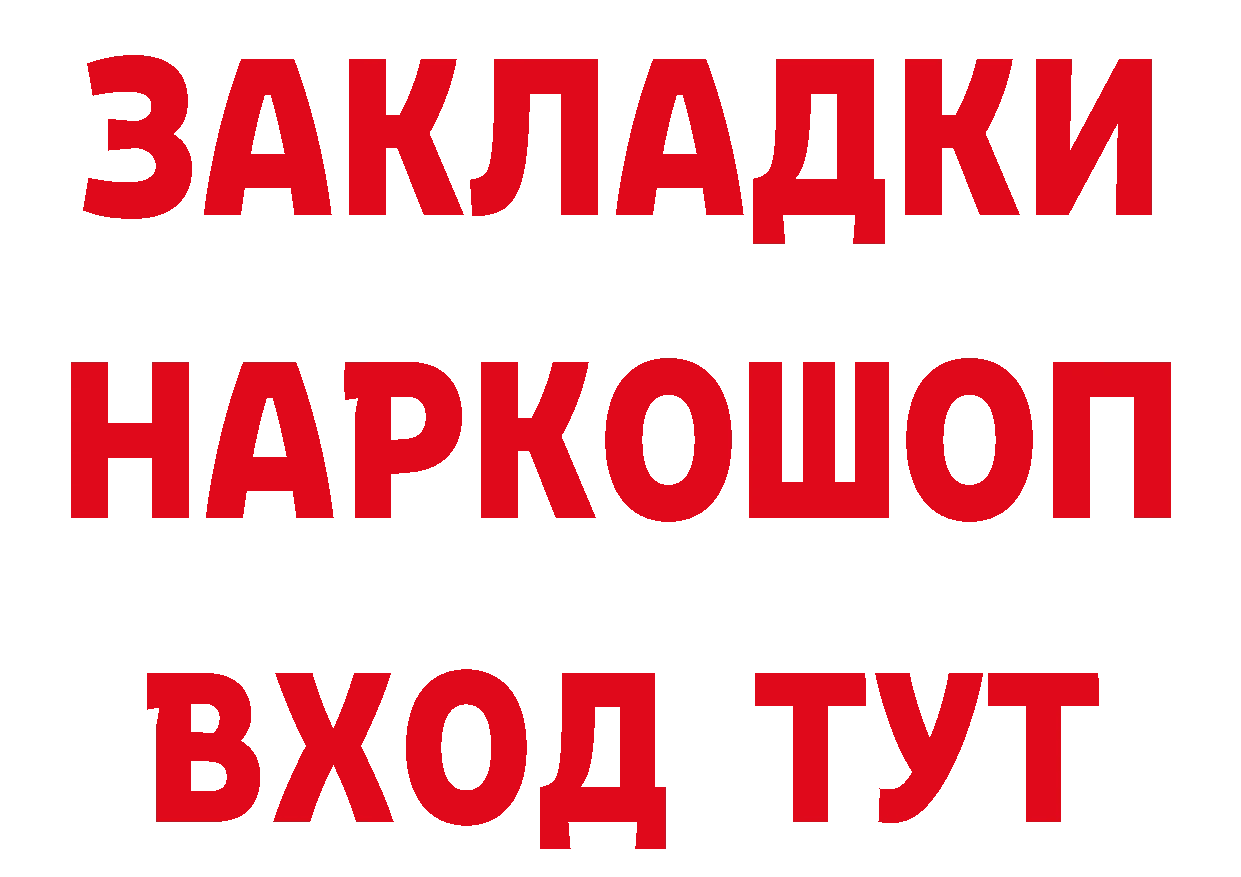 ЗАКЛАДКИ НАРКОШОП ВХОД ТУТ